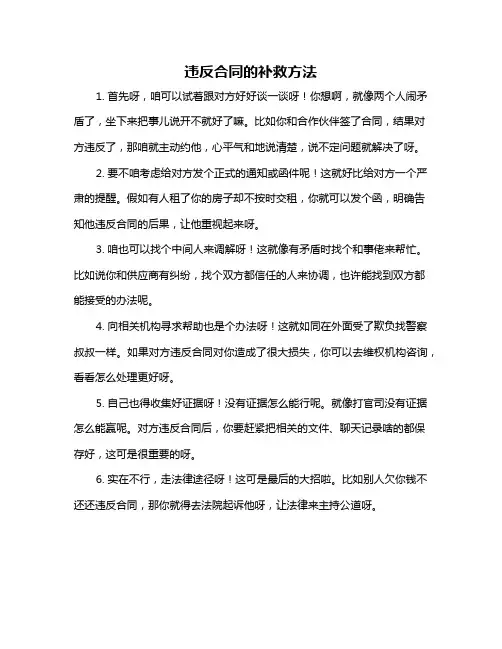 违反合同的补救方法

1. 首先呀，咱可以试着跟对方好好谈一谈呀！你想啊，就像两个人闹矛盾了，坐下来把事儿说开不就好了嘛。比如你和合作伙伴签了合同，结果对方违反了，那咱就主动约他，心平气和地说清楚，说不定问题就解决了呀。

2. 要不咱考虑给对方发个正式的通知或函件呢！这就好比给对方一个严肃的提醒。假如有人租了你的房子却不按时交租，你就可以发个函，明确告知他违反合同的后果，让他重视起来呀。

3. 咱也可以找个中间人来调解呀！这就像有矛盾时找个和事佬来帮忙。比如说你和供应商有纠纷，找个双方都信任的人来协调，也许能找到双方都能接受的办法呢。

4. 向相关机构寻求帮助也是个办法呀！这就如同在外面受了欺负找警察叔叔一样。如果对方违反合同对你造成了很大损失，你可以去维权机构咨询，看看怎么处理更好呀。

5. 自己也得收集好证据呀！没有证据怎么能行呢。就像打官司没有证据怎么能赢呢。对方违反合同后，你要赶紧把相关的文件、聊天记录啥的都保存好，这可是很重要的呀。

6. 实在不行，走法律途径呀！这可是最后的大招啦。比如别人欠你钱不还还违反合同，那你就得去法院起诉他呀，让法律来主持公道呀。